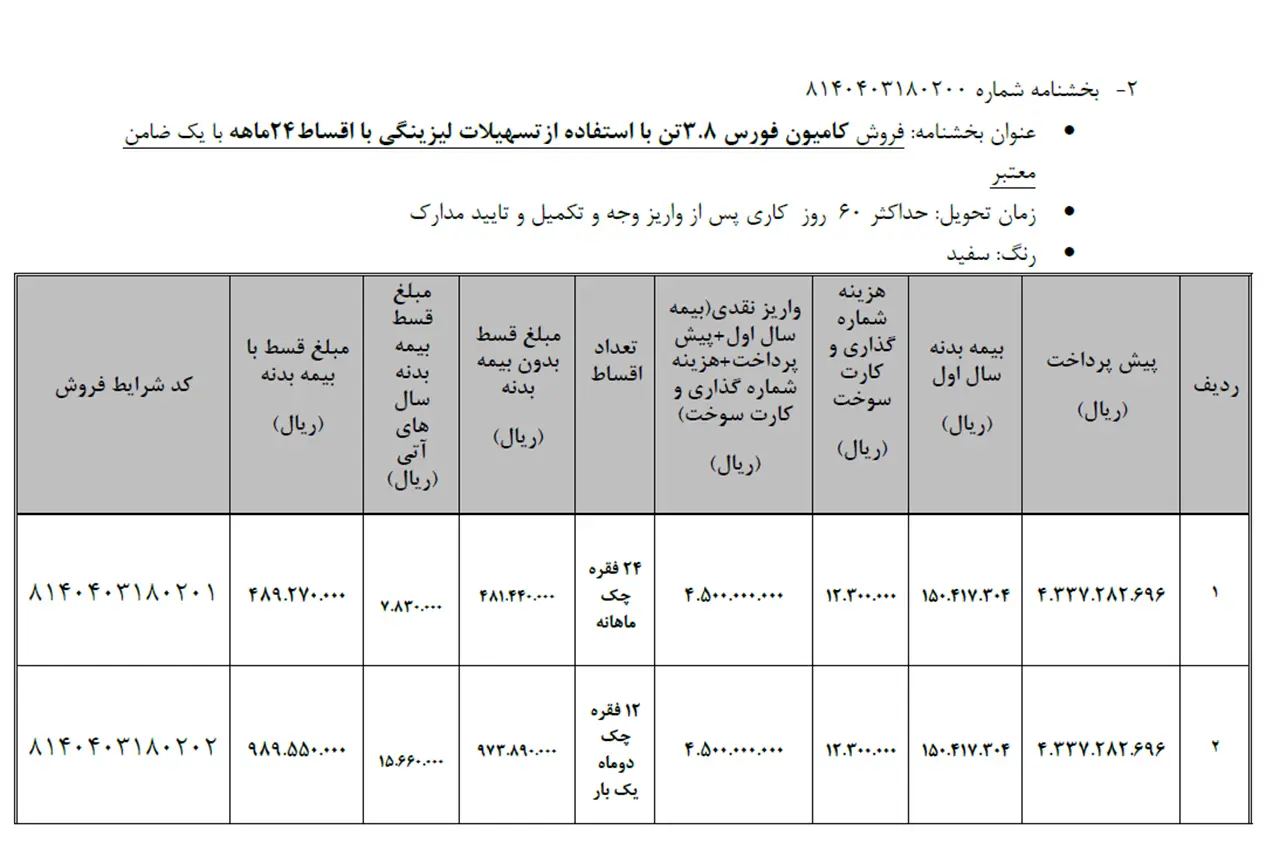 ۲- بخشنامه شماره ۸۱۴۰۴۰۳۱۸۰۲۰۰

• عنوان بخشنامه: فروش کامیون فورس ۳.۸تن با استفاده از تسهیلات لیزینگی با اقساط ۲۴ماهه با یک ضامن معتبر
• زمان تحویل: حداکثر ۶۰ روز کاری پس از واریز وجه و تکمیل و تایید مدارک
• رنگ: سفید

| ردیف | پیش پرداخت (ریال) | بیمه بدنه سال اول (ریال) | هزینه شماره گذاری و کارت سوخت (ریال) | واریز نقدی(بیمه سال اول+پیش پرداخت+هزینه شماره گذاری و کارت سوخت) (ریال) | تعداد اقساط | مبلغ قسط بدون بیمه بدنه (ریال) | مبلغ قسط بیمه بدنه سال های آتی (ریال) | مبلغ قسط با بیمه بدنه (ریال) | کد شرایط فروش |
|---|---|---|---|---|---|---|---|---|---|
| ۱ | ۴.۳۳۷.۲۸۲.۶۹۶ | ۱۵۰.۴۱۷.۳۰۴ | ۱۲.۳۰۰.۰۰۰ | ۴.۵۰۰.۰۰۰.۰۰۰ | ۲۴ فقره چک ماهانه | ۴۸۱.۴۴۰.۰۰۰ | ۷.۸۳۰.۰۰۰ | ۴۸۹.۲۷۰.۰۰۰ | ۸۱۴۰۴۰۳۱۸۰۲۰۱ |
| ۲ | ۴.۳۳۷.۲۸۲.۶۹۶ | ۱۵۰.۴۱۷.۳۰۴ | ۱۲.۳۰۰.۰۰۰ | ۴.۵۰۰.۰۰۰.۰۰۰ | ۱۲ فقره چک دوماه یک بار | ۹۷۳.۸۹۰.۰۰۰ | ۱۵.۶۶۰.۰۰۰ | ۹۸۹.۵۵۰.۰۰۰ | ۸۱۴۰۴۰۳۱۸۰۲۰۲ |